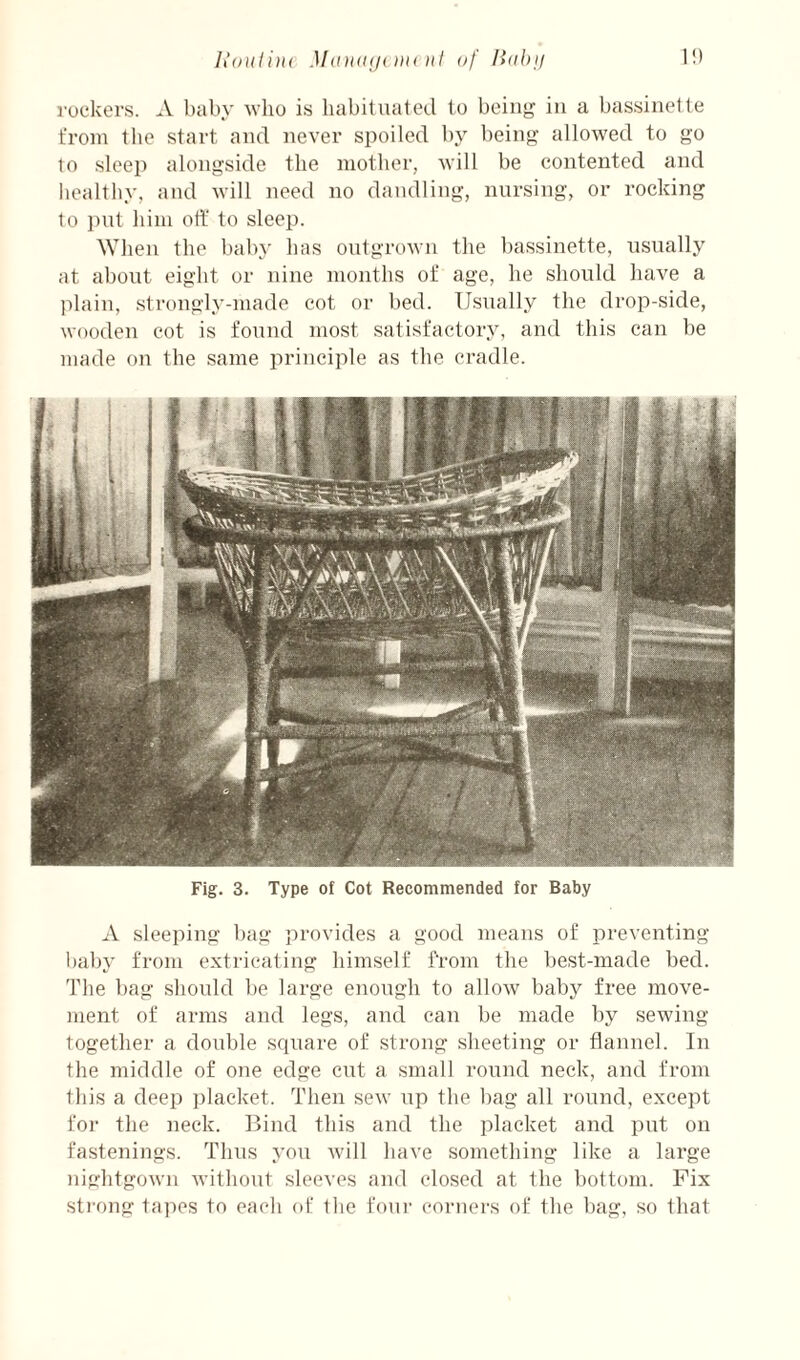 Routine Management of Baby 19

rockers. A baby who is habituated to being in a bassinette from the start and never spoiled by being allowed to go to sleep alongside the mother, will be contented and healthy, and will need no dandling, nursing, or rocking to put him off to sleep.

When the baby has outgrown the bassinette, usually at about eight or nine months of age, he should have a plain, strongly-made cot or bed. Usually the drop-side, wooden cot is found most satisfactory, and this can be made on the same principle as the cradle.

Fig. 3. Type of Cot Recommended for Baby

A sleeping bag provides a good means of preventing baby from extricating himself from the best-made bed. The bag should be large enough to allow baby free movement of arms and legs, and can be made by sewing together a double square of strong sheeting or flannel. In the middle of one edge cut a small round neck, and from this a deep placket. Then sew up the bag all round, except for the neck. Bind this and the placket and put on fastenings. Thus you will have something like a large nightgown without sleeves and closed at the bottom. Fix strong tapes to each of the four corners of the bag, so that